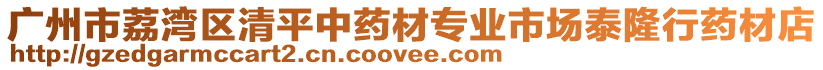 广州市荔湾区清平中药材专业市场泰隆行药材店
http://gzedgarmccart2.cn.coovee.com